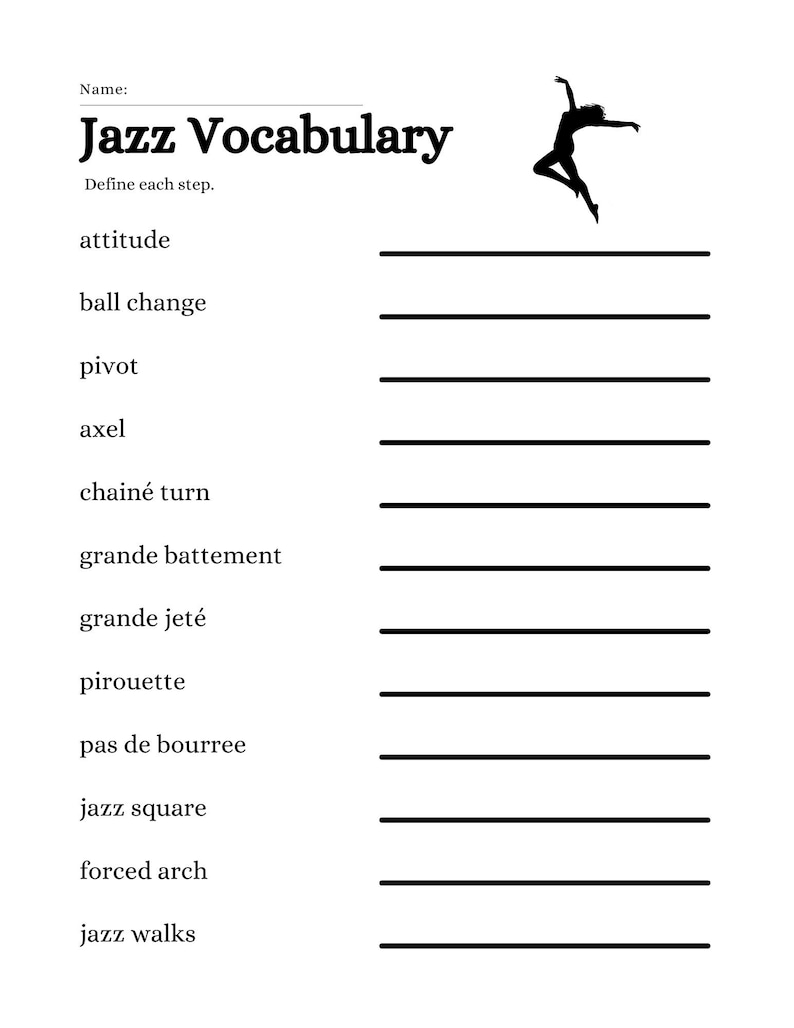 Name:

Jazz Vocabulary

Define each step.

attitude

ball change

pivot

axel

chainé turn

grande battement

grande jeté

pirouette

pas de bourree

jazz square

forced arch

jazz walks